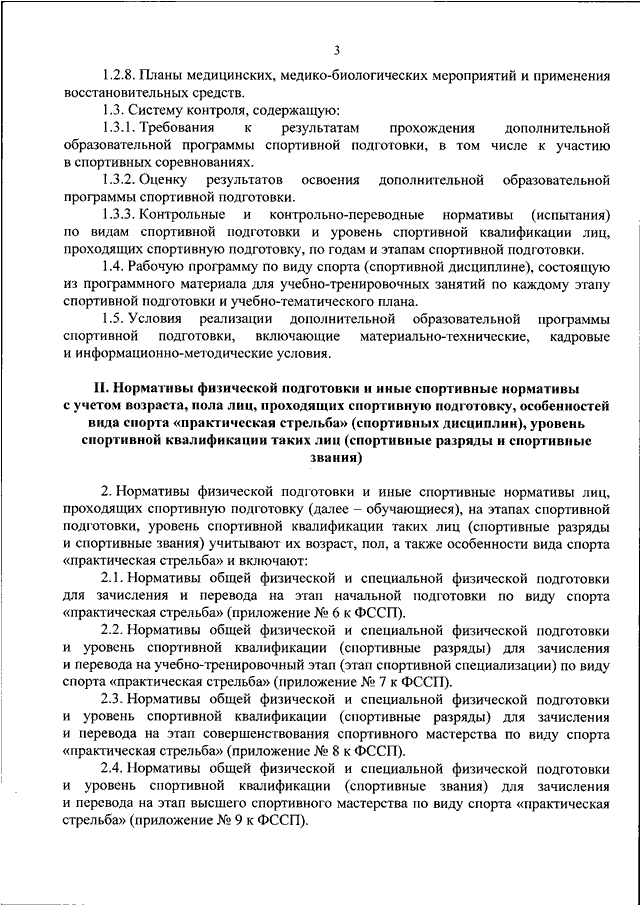 3

1.2.8. Планы медицинских, медико-биологических мероприятий и применения восстановительных средств.

1.3. Систему контроля, содержащую:

1.3.1. Требования к результатам прохождения дополнительной образовательной программы спортивной подготовки, в том числе к участию в спортивных соревнованиях.

1.3.2. Оценку результатов освоения дополнительной образовательной программы спортивной подготовки.

1.3.3. Контрольные и контрольно-переводные нормативы (испытания) по видам спортивной подготовки и уровень спортивной квалификации лиц, проходящих спортивную подготовку, по годам и этапам спортивной подготовки.

1.4. Рабочую программу по виду спорта (спортивной дисциплине), состоящую из программного материала для учебно-тренировочных занятий по каждому этапу спортивной подготовки и учебно-тематического плана.

1.5. Условия реализации дополнительной образовательной программы спортивной подготовки, включающие материально-технические, кадровые и информационно-методические условия.

II. Нормативы физической подготовки и иные спортивные нормативы с учетом возраста, пола лиц, проходящих спортивную подготовку, особенностей вида спорта «практическая стрельба» (спортивных дисциплин), уровень спортивной квалификации таких лиц (спортивные разряды и спортивные звания)

2. Нормативы физической подготовки и иные спортивные нормативы лиц, проходящих спортивную подготовку (далее – обучающиеся), на этапах спортивной подготовки, уровень спортивной квалификации таких лиц (спортивные разряды и спортивные звания) учитывают их возраст, пол, а также особенности вида спорта «практическая стрельба» и включают:

2.1. Нормативы общей физической и специальной физической подготовки для зачисления и перевода на этап начальной подготовки по виду спорта «практическая стрельба» (приложение № 6 к ФССП).

2.2. Нормативы общей физической и специальной физической подготовки и уровень спортивной квалификации (спортивные разряды) для зачисления и перевода на учебно-тренировочный этап (этап спортивной специализации) по виду спорта «практическая стрельба» (приложение № 7 к ФССП).

2.3. Нормативы общей физической и специальной физической подготовки и уровень спортивной квалификации (спортивные разряды) для зачисления и перевода на этап совершенствования спортивного мастерства по виду спорта «практическая стрельба» (приложение № 8 к ФССП).

2.4. Нормативы общей физической и специальной физической подготовки и уровень спортивной квалификации (спортивные звания) для зачисления и перевода на этап высшего спортивного мастерства по виду спорта «практическая стрельба» (приложение № 9 к ФССП).